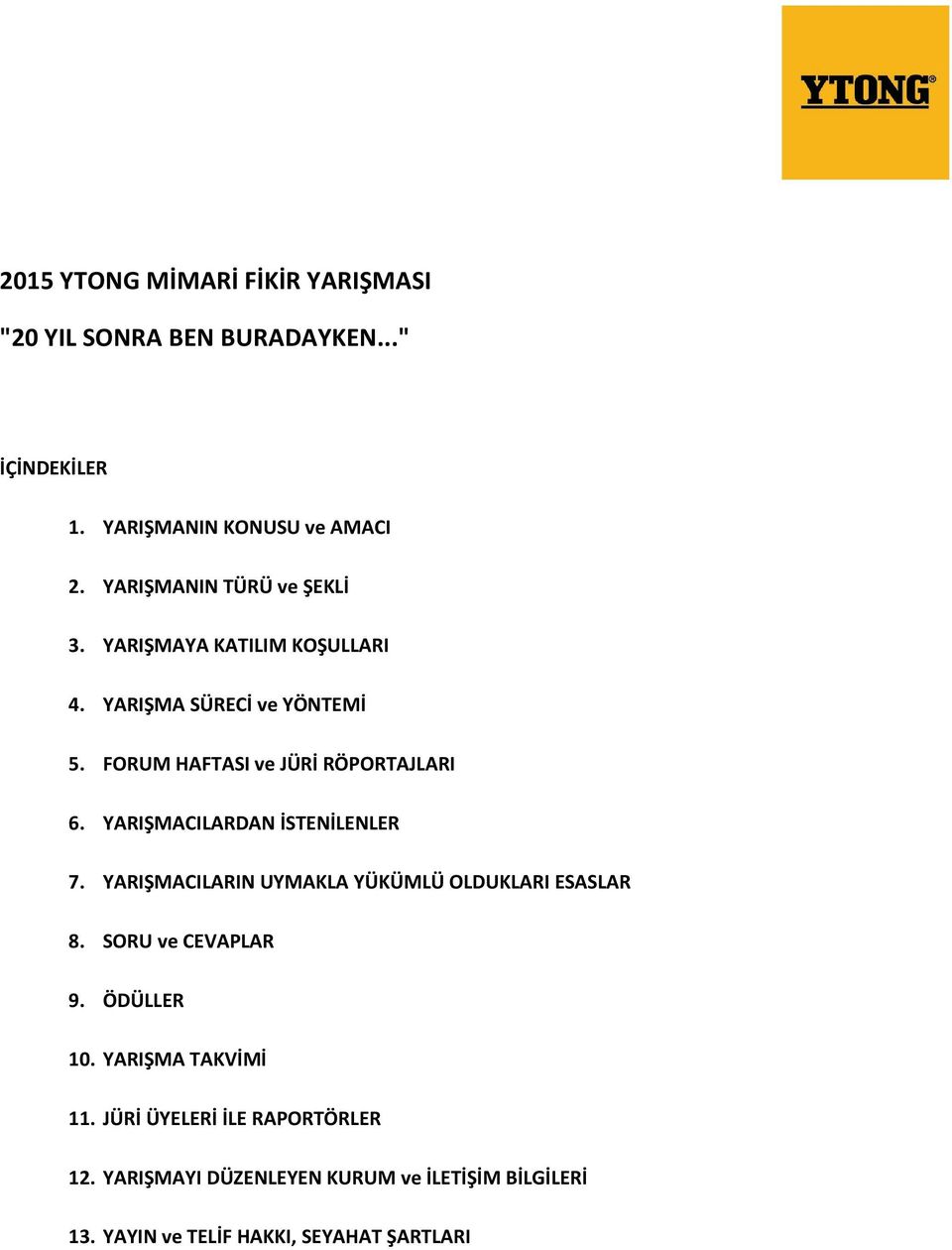 YTONG®

2015 YTONG MİMARİ FİKİR YARIŞMASI
"20 YIL SONRA BEN BURADAYKEN..."

İÇİNDEKİLER

1. YARIŞMANIN KONUSU ve AMACI
2. YARIŞMANIN TÜRÜ ve ŞEKLİ
3. YARIŞMAYA KATILIM KOŞULLARI
4. YARIŞMA SÜRECİ ve YÖNTEMİ
5. FORUM HAFTASI ve JÜRİ RÖPORTAJLARI
6. YARIŞMACILARDAN İSTENİLENLER
7. YARIŞMACILARIN UYMAKLA YÜKÜMLÜ OLDUKLARI ESASLAR
8. SORU ve CEVAPLAR
9. ÖDÜLLER
10. YARIŞMA TAKVİMİ
11. JÜRİ ÜYELERİ İLE RAPORTÖRLER
12. YARIŞMAYI DÜZENLEYEN KURUM ve İLETİŞİM BİLGİLERİ
13. YAYIN ve TELİF HAKKI, SEYAHAT ŞARTLARI